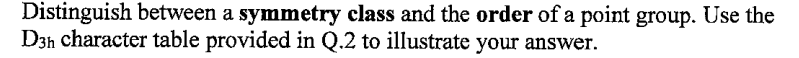 Distinguish between a symmetry class and the order of a point group. Use the $D_{3h}$ character table provided in Q.2 to illustrate your answer.